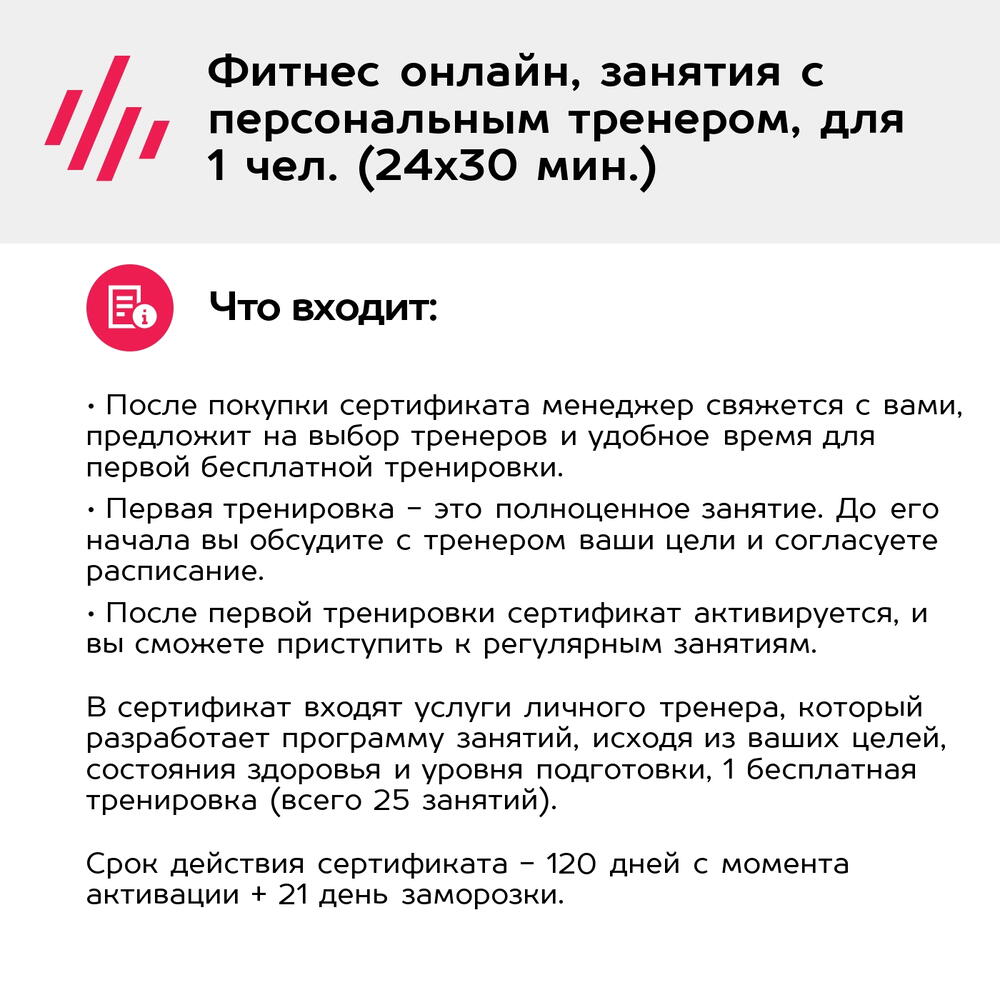 Фитнес онлайн, занятия с персональным тренером, для 1 чел. (24х30 мин.)

Что входит:

• После покупки сертификата менеджер свяжется с вами, предложит на выбор тренеров и удобное время для первой бесплатной тренировки.

• Первая тренировка – это полноценное занятие. До его начала вы обсудите с тренером ваши цели и согласуете расписание.

• После первой тренировки сертификат активируется, и вы сможете приступить к регулярным занятиям.

В сертификат входят услуги личного тренера, который разработает программу занятий, исходя из ваших целей, состояния здоровья и уровня подготовки, 1 бесплатная тренировка (всего 25 занятий).

Срок действия сертификата – 120 дней с момента активации + 21 день заморозки.